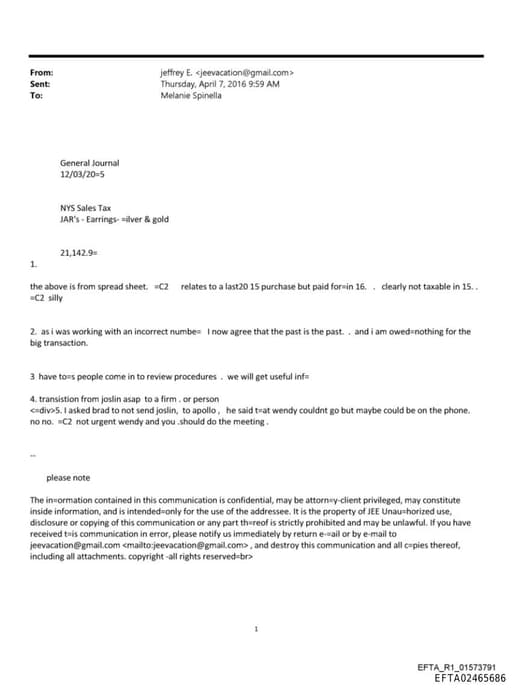 From: jeffrey E. <jeevacation@gmail.com>
Sent: Thursday, April 7, 2016 9:59 AM
To: Melanie Spinella

General Journal
12/03/20=5

NYS Sales Tax
JAR's - Earrings- =ilver & gold

21,142.9=
1.

the above is from spread sheet. =C2 relates to a last20 15 purchase but paid for=in 16. . clearly not taxable in 15. . =C2 silly

2. as i was working with an incorrect numbe= I now agree that the past is the past. . and i am owed=nothing for the big transaction.

3 have to=s people come in to review procedures . we will get useful inf=

4. transistion from joslin asap to a firm . or person
<=div>5. I asked brad to not send joslin, to apollo , he said t=at wendy couldnt go but maybe could be on the phone. no no. =C2 not urgent wendy and you .should do the meeting .

--

please note

The in=ormation contained in this communication is confidential, may be attorn=y-client privileged, may constitute inside information, and is intended=only for the use of the addressee. It is the property of JEE Unau=horized use, disclosure or copying of this communication or any part th=reof is strictly prohibited and may be unlawful. If you have received t=is communication in error, please notify us immediately by return e-=ail or by e-mail to jeevacation@gmail.com <mailto:jeevacation@gmail.com> , and destroy this communication and all c=pies thereof, including all attachments. copyright -all rights reserved=br>

1

EFTA_R1_01573791
EFTA02465686